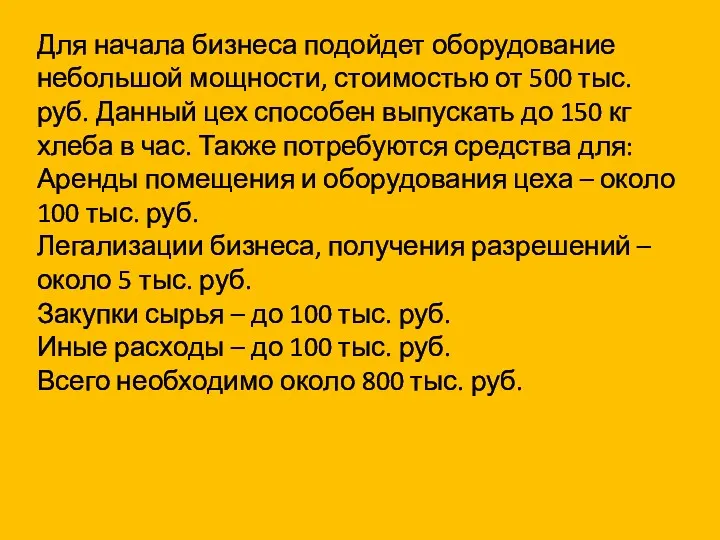 Для начала бизнеса подойдет оборудование небольшой мощности, стоимостью от 500 тыс. руб. Данный цех способен выпускать до 150 кг хлеба в час. Также потребуются средства для:
Аренды помещения и оборудования цеха – около 100 тыс. руб.
Легализации бизнеса, получения разрешений – около 5 тыс. руб.
Закупки сырья – до 100 тыс. руб.
Иные расходы – до 100 тыс. руб.
Всего необходимо около 800 тыс. руб.